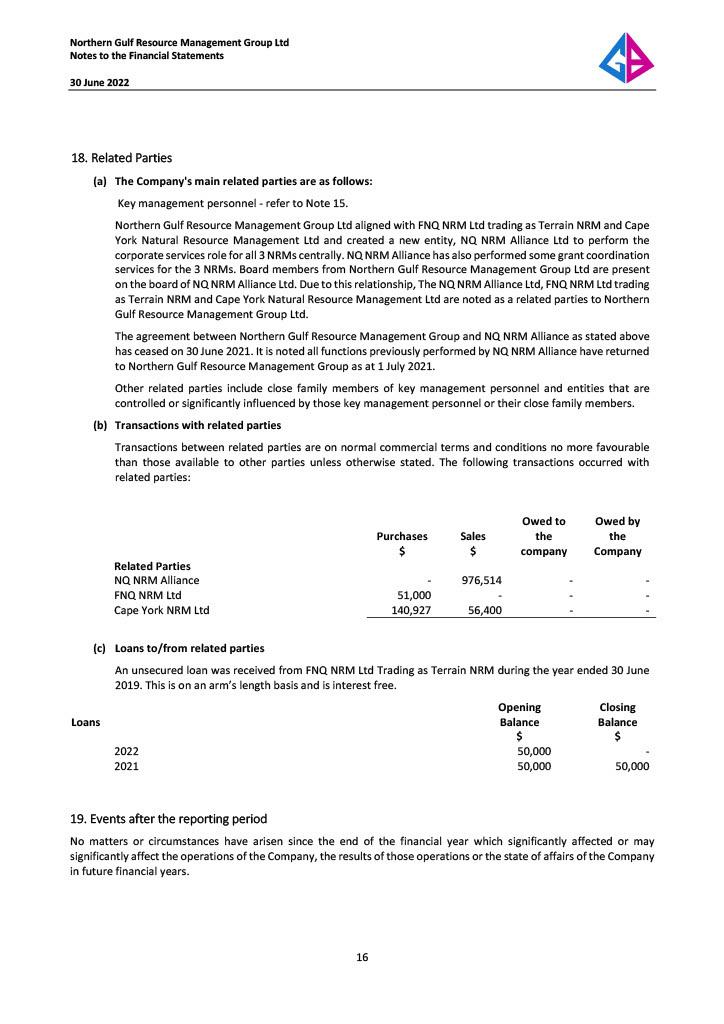 Northern Gulf Resource Management Group Ltd
Notes to the Financial Statements

30 June 2022

18. Related Parties

(a) The Company's main related parties are as follows:

Key management personnel - refer to Note 15.

Northern Gulf Resource Management Group Ltd aligned with FNQ NRM Ltd trading as Terrain NRM and Cape York Natural Resource Management Ltd and created a new entity, NQ NRM Alliance Ltd to perform the corporate services role for all 3 NRMs centrally. NQ NRM Alliance has also performed some grant coordination services for the 3 NRMs. Board members from Northern Gulf Resource Management Group Ltd are present on the board of NQ NRM Alliance Ltd. Due to this relationship, The NQ NRM Alliance Ltd, FNQ NRM Ltd trading as Terrain NRM and Cape York Natural Resource Management Ltd are noted as a related parties to Northern Gulf Resource Management Group Ltd.

The agreement between Northern Gulf Resource Management Group and NQ NRM Alliance as stated above has ceased on 30 June 2021. It is noted all functions previously performed by NQ NRM Alliance have returned to Northern Gulf Resource Management Group as at 1 July 2021.

Other related parties include close family members of key management personnel and entities that are controlled or significantly influenced by those key management personnel or their close family members.

(b) Transactions with related parties

Transactions between related parties are on normal commercial terms and conditions no more favourable than those available to other parties unless otherwise stated. The following transactions occurred with related parties:

| | Purchases $ | Sales $ | Owed to the company | Owed by the Company |
|---|---|---|---|---|
| Related Parties | | | | |
| NQ NRM Alliance | - | 976,514 | - | - |
| FNQ NRM Ltd | 51,000 | - | - | - |
| Cape York NRM Ltd | 140,927 | 56,400 | - | - |

(c) Loans to/from related parties

An unsecured loan was received from FNQ NRM Ltd Trading as Terrain NRM during the year ended 30 June 2019. This is on an arm's length basis and is interest free.

| Loans | Opening Balance $ | Closing Balance $ |
|---|---|---|
| 2022 | 50,000 | - |
| 2021 | 50,000 | 50,000 |

19. Events after the reporting period

No matters or circumstances have arisen since the end of the financial year which significantly affected or may significantly affect the operations of the Company, the results of those operations or the state of affairs of the Company in future financial years.

16